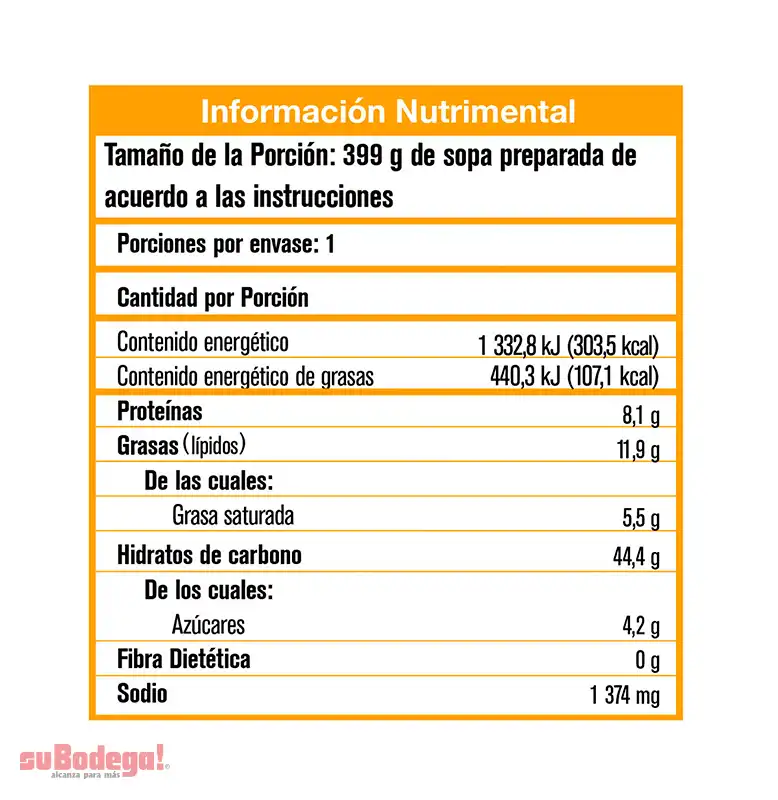 Información Nutrimental

Tamaño de la Porción: 399 g de sopa preparada de acuerdo a las instrucciones

Porciones por envase: 1

Cantidad por Porción

| | |
|---|---|
| Contenido energético | 1 332,8 kJ (303,5 kcal) |
| Contenido energético de grasas | 440,3 kJ (107,1 kcal) |
| Proteínas | 8,1 g |
| Grasas (lípidos) | 11,9 g |
| De las cuales: | |
| Grasa saturada | 5,5 g |
| Hidratos de carbono | 44,4 g |
| De los cuales: | |
| Azúcares | 4,2 g |
| Fibra Dietética | 0 g |
| Sodio | 1 374 mg |

suBodega! alcanza para más